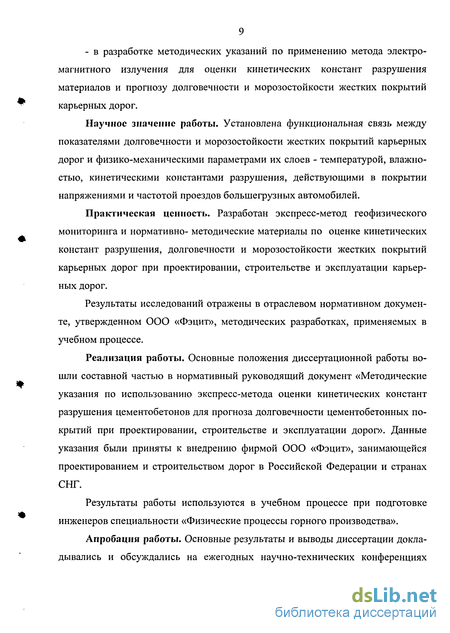 9

- в разработке методических указаний по применению метода электромагнитного излучения для оценки кинетических констант разрушения материалов и прогнозу долговечности и морозостойкости жестких покрытий карьерных дорог.

**Научное значение работы.** Установлена функциональная связь между показателями долговечности и морозостойкости жестких покрытий карьерных дорог и физико-механическими параметрами их слоев - температурой, влажностью, кинетическими константами разрушения, действующими в покрытии напряжениями и частотой проездов большегрузных автомобилей.

**Практическая ценность.** Разработан экспресс-метод геофизического мониторинга и нормативно- методические материалы по оценке кинетических констант разрушения, долговечности и морозостойкости жестких покрытий карьерных дорог при проектировании, строительстве и эксплуатации карьерных дорог.

Результаты исследований отражены в отраслевом нормативном документе, утвержденном ООО «Фэцит», методических разработках, применяемых в учебном процессе.

**Реализация работы.** Основные положения диссертационной работы вошли составной частью в нормативный руководящий документ «Методические указания по использованию экспресс-метода оценки кинетических констант разрушения цементобетонов для прогноза долговечности цементобетонных покрытий при проектировании, строительстве и эксплуатации дорог». Данные указания были приняты к внедрению фирмой ООО «Фэцит», занимающейся проектированием и строительством дорог в Российской Федерации и странах СНГ.

Результаты работы используются в учебном процессе при подготовке инженеров специальности «Физические процессы горного производства».

**Апробация работы.** Основные результаты и выводы диссертации докладывались и обсуждались на ежегодных научно-технических конференциях

dsLib.net
библиотека диссертаций